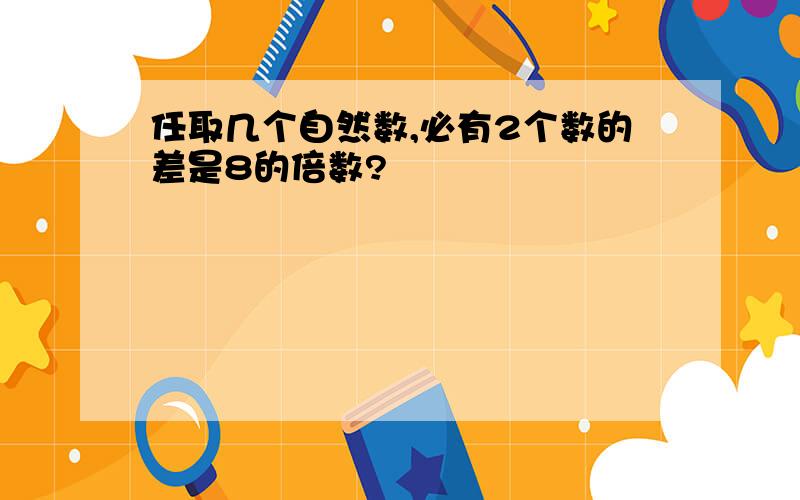 任取几个自然数,必有2个数的差是8的倍数?